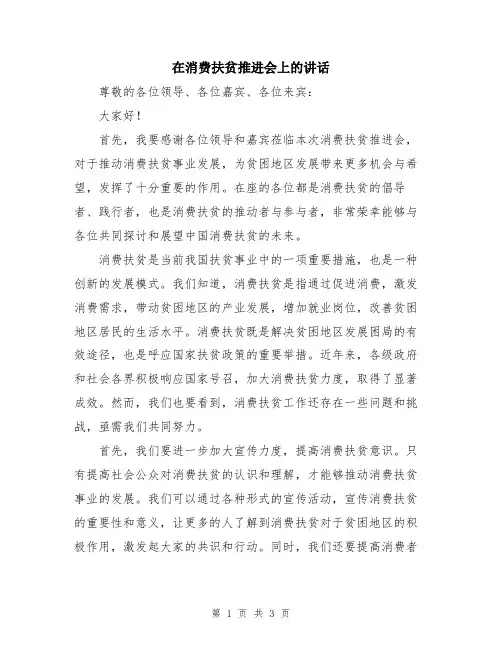 在消费扶贫推进会上的讲话

尊敬的各位领导、各位嘉宾、各位来宾：

大家好！

首先，我要感谢各位领导和嘉宾莅临本次消费扶贫推进会，对于推动消费扶贫事业发展，为贫困地区发展带来更多机会与希望，发挥了十分重要的作用。在座的各位都是消费扶贫的倡导者、践行者，也是消费扶贫的推动者与参与者，非常荣幸能够与各位共同探讨和展望中国消费扶贫的未来。

消费扶贫是当前我国扶贫事业中的一项重要措施，也是一种创新的发展模式。我们知道，消费扶贫是指通过促进消费，激发消费需求，带动贫困地区的产业发展，增加就业岗位，改善贫困地区居民的生活水平。消费扶贫既是解决贫困地区发展困局的有效途径，也是呼应国家扶贫政策的重要举措。近年来，各级政府和社会各界积极响应国家号召，加大消费扶贫力度，取得了显著成效。然而，我们也要看到，消费扶贫工作还存在一些问题和挑战，亟需我们共同努力。

首先，我们要进一步加大宣传力度，提高消费扶贫意识。只有提高社会公众对消费扶贫的认识和理解，才能够推动消费扶贫事业的发展。我们可以通过各种形式的宣传活动，宣传消费扶贫的重要性和意义，让更多的人了解到消费扶贫对于贫困地区的积极作用，激发起大家的共识和行动。同时，我们还要提高消费者

第 1 页 共 3 页